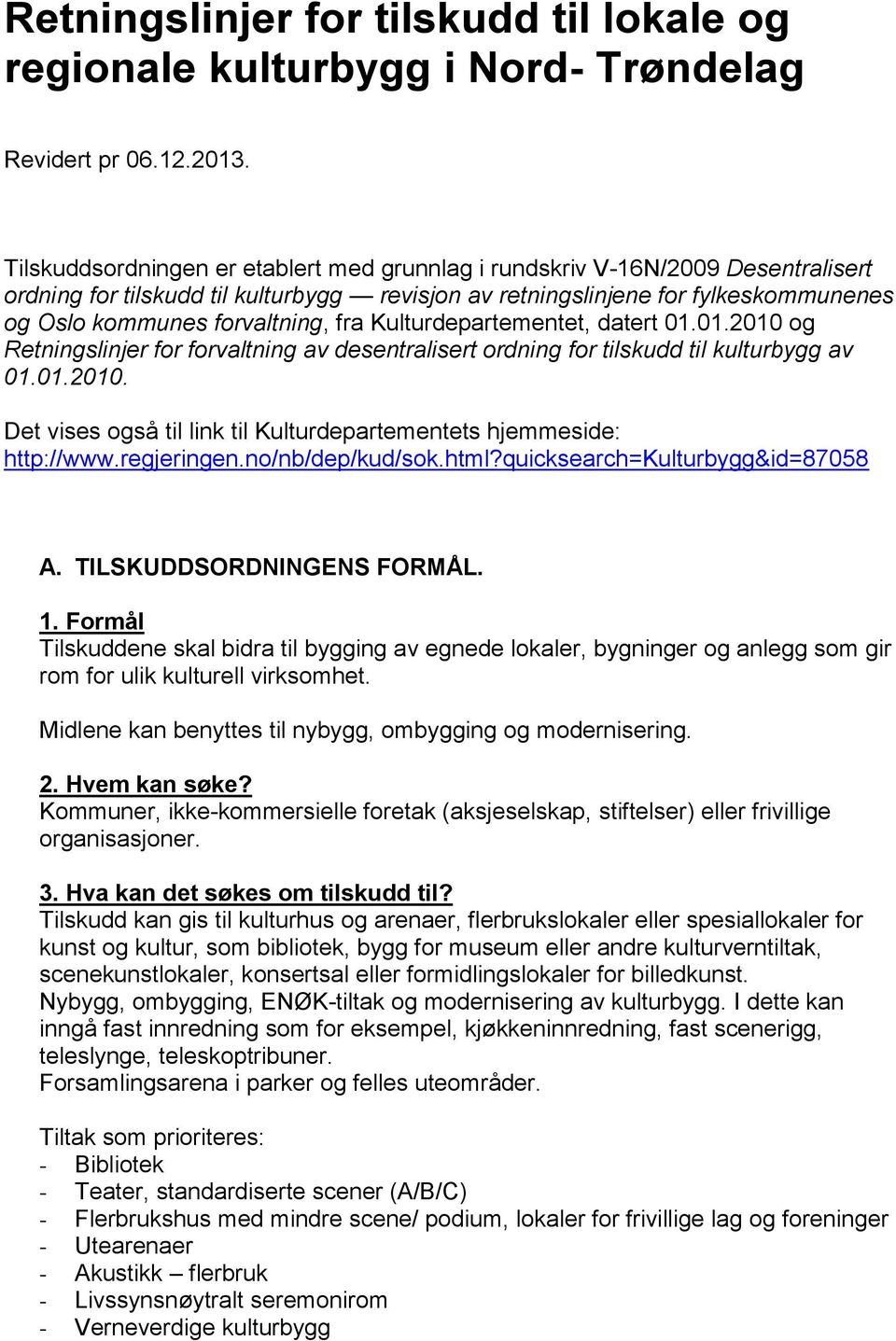 Retningslinjer for tilskudd til lokale og regionale kulturbygg i Nord- Trøndelag

Revidert pr 06.12.2013.

Tilskuddsordningen er etablert med grunnlag i rundskriv V-16N/2009 Desentralisert ordning for tilskudd til kulturbygg — revisjon av retningslinjene for fylkeskommunenes og Oslo kommunes forvaltning, fra Kulturdepartementet, datert 01.01.2010 og Retningslinjer for forvaltning av desentralisert ordning for tilskudd til kulturbygg av 01.01.2010.

Det vises også til link til Kulturdepartementets hjemmeside: http://www.regjeringen.no/nb/dep/kud/sok.html?quicksearch=Kulturbygg&id=87058

A. TILSKUDDSORDNINGENS FORMÅL.

1. Formål
Tilskuddene skal bidra til bygging av egnede lokaler, bygninger og anlegg som gir rom for ulik kulturell virksomhet.

Midlene kan benyttes til nybygg, ombygging og modernisering.

2. Hvem kan søke?
Kommuner, ikke-kommersielle foretak (aksjeselskap, stiftelser) eller frivillige organisasjoner.

3. Hva kan det søkes om tilskudd til?
Tilskudd kan gis til kulturhus og arenaer, flerbrukslokaler eller spesiallokaler for kunst og kultur, som bibliotek, bygg for museum eller andre kulturverntiltak, scenekunstlokaler, konsertsal eller formidlingslokaler for billedkunst.
Nybygg, ombygging, ENØK-tiltak og modernisering av kulturbygg. I dette kan inngå fast innredning som for eksempel, kjøkkeninnredning, fast scenerigg, teleslynge, teleskoptribuner.
Forsamlingsarena i parker og felles uteområder.

Tiltak som prioriteres:
- Bibliotek
- Teater, standardiserte scener (A/B/C)
- Flerbrukshus med mindre scene/ podium, lokaler for frivillige lag og foreninger
- Utearenaer
- Akustikk – flerbruk
- Livssynsnøytralt seremonirom
- Verneverdige kulturbygg